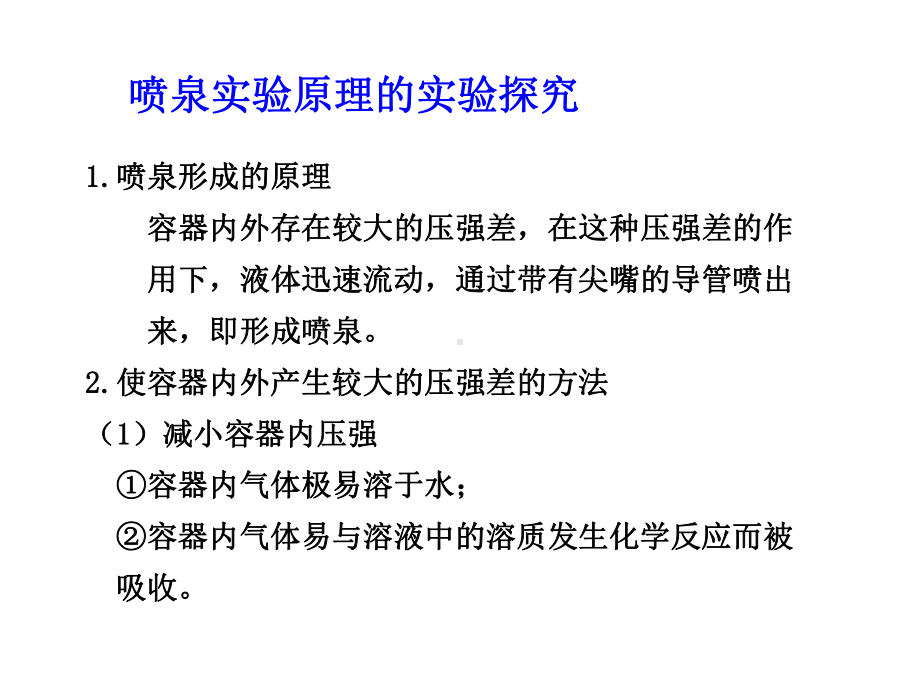 喷泉实验原理的实验探究

1.喷泉形成的原理

容器内外存在较大的压强差，在这种压强差的作用下，液体迅速流动，通过带有尖嘴的导管喷出来，即形成喷泉。

2.使容器内外产生较大的压强差的方法

（1）减小容器内压强

①容器内气体极易溶于水；

②容器内气体易与溶液中的溶质发生化学反应而被吸收。